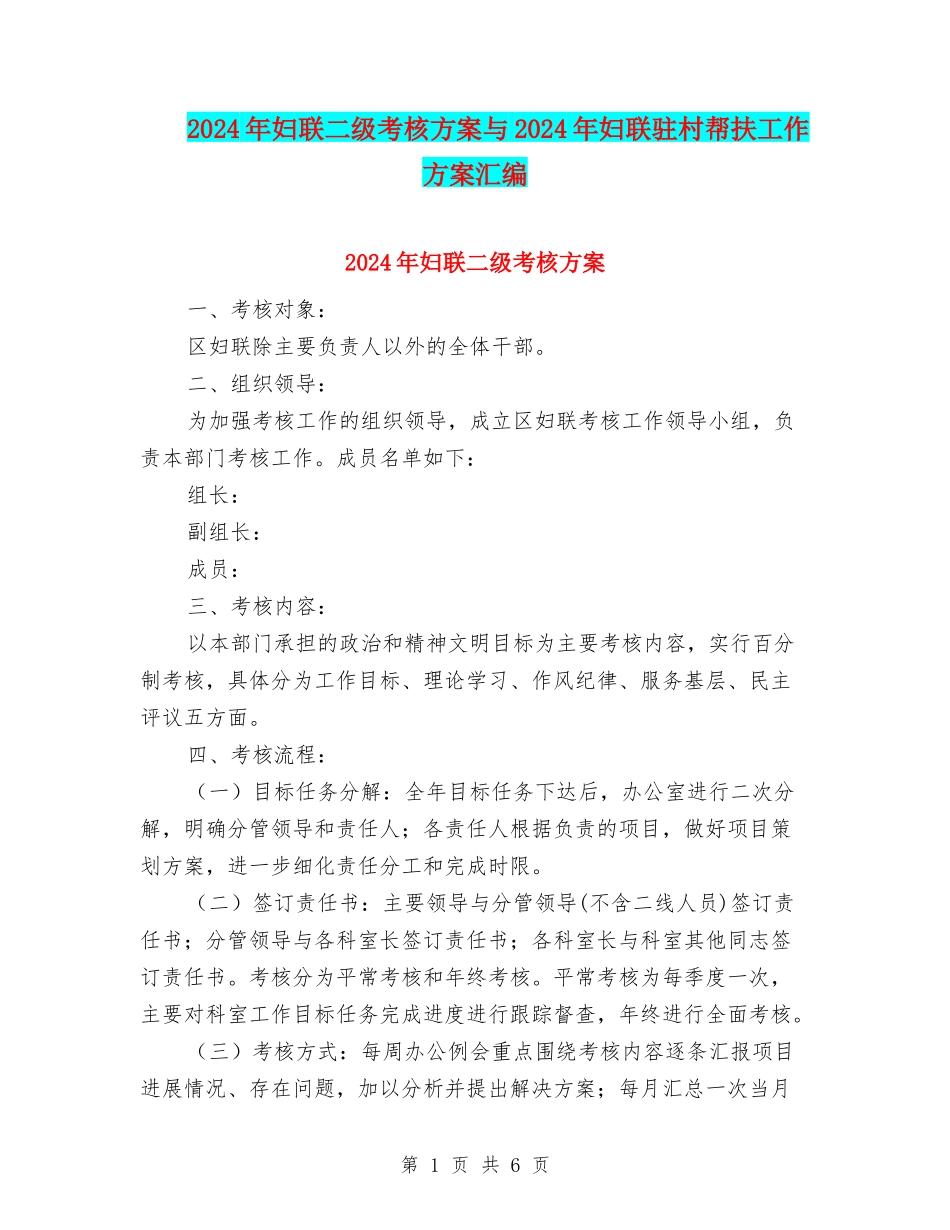 2024年妇联二级考核方案与2024年妇联驻村帮扶工作方案汇编

2024年妇联二级考核方案

一、考核对象：

区妇联除主要负责人以外的全体干部。

二、组织领导：

为加强考核工作的组织领导，成立区妇联考核工作领导小组，负责本部门考核工作。成员名单如下：

组长：

副组长：

成员：

三、考核内容：

以本部门承担的政治和精神文明目标为主要考核内容，实行百分制考核，具体分为工作目标、理论学习、作风纪律、服务基层、民主评议五方面。

四、考核流程：

（一）目标任务分解：全年目标任务下达后，办公室进行二次分解，明确分管领导和责任人；各责任人根据负责的项目，做好项目策划方案，进一步细化责任分工和完成时限。

（二）签订责任书：主要领导与分管领导(不含二线人员)签订责任书；分管领导与各科室长签订责任书；各科室长与科室其他同志签订责任书。考核分为平常考核和年终考核。平常考核为每季度一次，主要对科室工作目标任务完成进度进行跟踪督查，年终进行全面考核。

（三）考核方式：每周办公例会重点围绕考核内容逐条汇报项目进展情况、存在问题，加以分析并提出解决方案；每月汇总一次当月

第 1 页 共 6 页